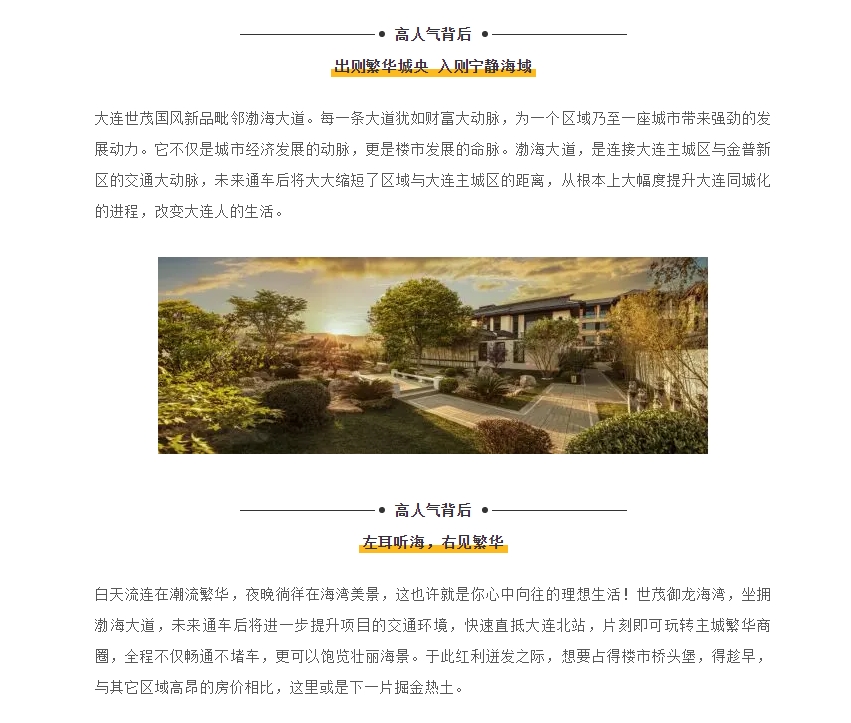 高人气背后

出则繁华城央 入则宁静海域

大连世茂国风新品毗邻渤海大道。每一条大道犹如财富大动脉，为一个区域乃至一座城市带来强劲的发展动力。它不仅是城市经济发展的动脉，更是楼市发展的命脉。渤海大道，是连接大连主城区与金普新区的交通大动脉，未来通车后将大大缩短了区域与大连主城区的距离，从根本上大幅度提升大连同城化的进程，改变大连人的生活。

高人气背后

左耳听海，右见繁华

白天流连在潮流繁华，夜晚徜徉在海湾美景，这也许就是你心中向往的理想生活！世茂御龙海湾，坐拥渤海大道，未来通车后将进一步提升项目的交通环境，快速直抵大连北站，片刻即可玩转主城繁华商圈，全程不仅畅通不堵车，更可以饱览壮丽海景。于此红利迸发之际，想要占得楼市桥头堡，得趁早，与其它区域高昂的房价相比，这里或是下一片掘金热土。